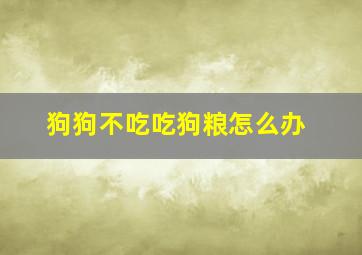 狗狗不吃吃狗粮怎么办